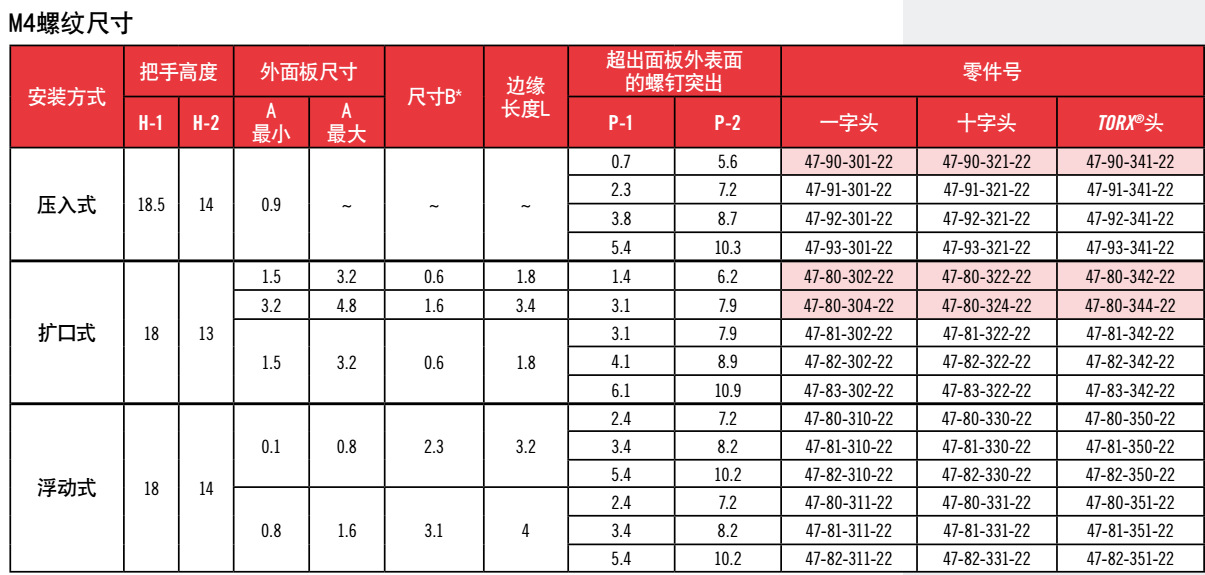 M4螺纹尺寸

| 安装方式 | 把手高度 H-1 | 把手高度 H-2 | 外面板尺寸 A 最小 | 外面板尺寸 A 最大 | 尺寸B* | 边缘长度L | 超出面板外表面的螺钉突出 P-1 | 超出面板外表面的螺钉突出 P-2 | 零件号 一字头 | 零件号 十字头 | 零件号 TORX®头 |
|---|---|---|---|---|---|---|---|---|---|---|---|
| 压入式 | 18.5 | 14 | 0.9 | ~ | ~ | ~ | 0.7 | 5.6 | 47-90-301-22 | 47-90-321-22 | 47-90-341-22 |
| | | | | | | | 2.3 | 7.2 | 47-91-301-22 | 47-91-321-22 | 47-91-341-22 |
| | | | | | | | 3.8 | 8.7 | 47-92-301-22 | 47-92-321-22 | 47-92-341-22 |
| | | | | | | | 5.4 | 10.3 | 47-93-301-22 | 47-93-321-22 | 47-93-341-22 |
| 扩口式 | 18 | 13 | 1.5 | 3.2 | 0.6 | 1.8 | 1.4 | 6.2 | 47-80-302-22 | 47-80-322-22 | 47-80-342-22 |
| | | | 3.2 | 4.8 | 1.6 | 3.4 | 3.1 | 7.9 | 47-80-304-22 | 47-80-324-22 | 47-80-344-22 |
| | | | 1.5 | 3.2 | 0.6 | 1.8 | 3.1 | 7.9 | 47-81-302-22 | 47-81-322-22 | 47-81-342-22 |
| | | | | | | | 4.1 | 8.9 | 47-82-302-22 | 47-82-322-22 | 47-82-342-22 |
| | | | | | | | 6.1 | 10.9 | 47-83-302-22 | 47-83-322-22 | 47-83-342-22 |
| 浮动式 | 18 | 14 | 0.1 | 0.8 | 2.3 | 3.2 | 2.4 | 7.2 | 47-80-310-22 | 47-80-330-22 | 47-80-350-22 |
| | | | | | | | 3.4 | 8.2 | 47-81-310-22 | 47-81-330-22 | 47-81-350-22 |
| | | | | | | | 5.4 | 10.2 | 47-82-310-22 | 47-82-330-22 | 47-82-350-22 |
| | | | 0.8 | 1.6 | 3.1 | 4 | 2.4 | 7.2 | 47-80-311-22 | 47-80-331-22 | 47-80-351-22 |
| | | | | | | | 3.4 | 8.2 | 47-81-311-22 | 47-81-331-22 | 47-81-351-22 |
| | | | | | | | 5.4 | 10.2 | 47-82-311-22 | 47-82-331-22 | 47-82-351-22 |